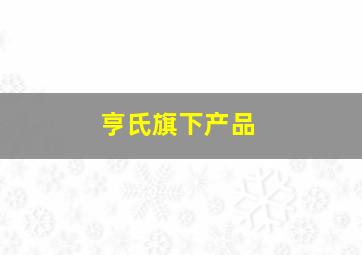 亨氏旗下产品